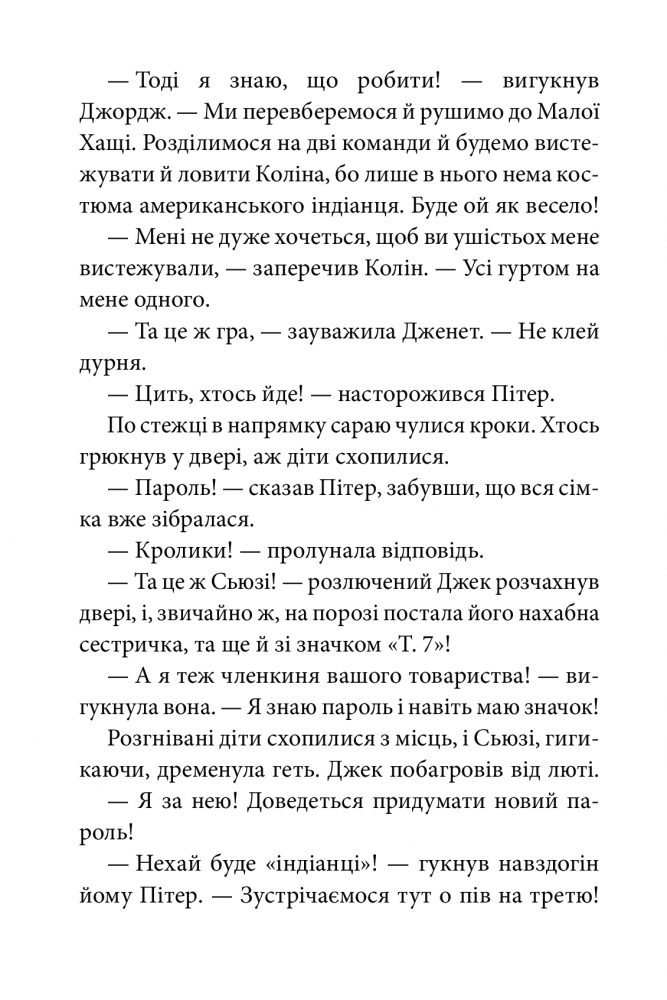 — Тоді я знаю, що робити! — вигукнув Джордж. — Ми перевберемося й рушимо до Малої Хащі. Розділимося на дві команди й будемо вистежувати й ловити Коліна, бо лише в нього нема костюма американського індіанця. Буде ой як весело!

— Мені не дуже хочеться, щоб ви ушістьох мене вистежували, — заперечив Колін. — Усі гуртом на мене одного.

— Та це ж гра, — зауважила Дженет. — Не клей дурня.

— Цить, хтось йде! — насторожився Пітер.

По стежці в напрямку сараю чулися кроки. Хтось грюкнув у двері, аж діти схопилися.

— Пароль! — сказав Пітер, забувши, що вся сімка вже зібралася.

— Кролики! — пролунала відповідь.

— Та це ж Сьюзі! — розлючений Джек розчахнув двері, і, звичайно ж, на порозі постала його нахабна сестричка, та ще й зі значком «Т. 7»!

— А я теж членкиня вашого товариства! — вигукнула вона. — Я знаю пароль і навіть маю значок!

Розгнівані діти схопилися з місць, і Сьюзі, гигикаючи, дременула геть. Джек побагровів від люті.

— Я за нею! Доведеться придумати новий пароль!

— Нехай буде «індіанці»! — гукнув навздогін йому Пітер. — Зустрічаємося тут о пів на третю!